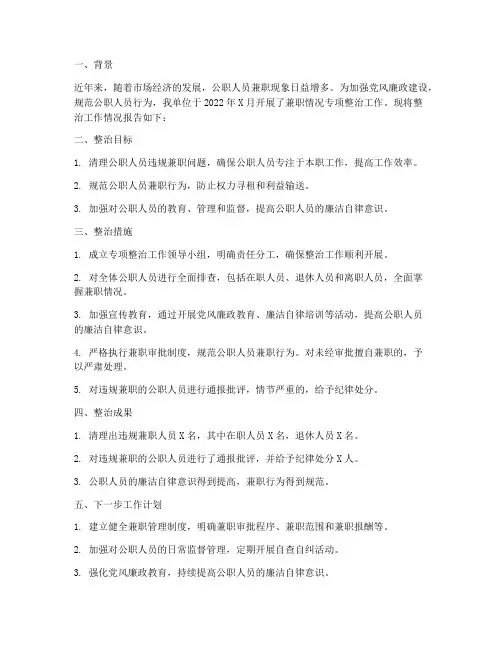 一、背景

近年来，随着市场经济的发展，公职人员兼职现象日益增多。为加强党风廉政建设，规范公职人员行为，我单位于 2022 年 X 月开展了兼职情况专项整治工作。现将整治工作情况报告如下：

二、整治目标

1. 清理公职人员违规兼职问题，确保公职人员专注于本职工作，提高工作效率。

2. 规范公职人员兼职行为，防止权力寻租和利益输送。

3. 加强对公职人员的教育、管理和监督，提高公职人员的廉洁自律意识。

三、整治措施

1. 成立专项整治工作领导小组，明确责任分工，确保整治工作顺利开展。

2. 对全体公职人员进行全面排查，包括在职人员、退休人员和离职人员，全面掌握兼职情况。

3. 加强宣传教育，通过开展党风廉政教育、廉洁自律培训等活动，提高公职人员的廉洁自律意识。

4. 严格执行兼职审批制度，规范公职人员兼职行为。对未经审批擅自兼职的，予以严肃处理。

5. 对违规兼职的公职人员进行通报批评，情节严重的，给予纪律处分。

四、整治成果

1. 清理出违规兼职人员 X 名，其中在职人员 X 名，退休人员 X 名。

2. 对违规兼职的公职人员进行了通报批评，并给予纪律处分 X 人。

3. 公职人员的廉洁自律意识得到提高，兼职行为得到规范。

五、下一步工作计划

1. 建立健全兼职管理制度，明确兼职审批程序、兼职范围和兼职报酬等。

2. 加强对公职人员的日常监督管理，定期开展自查自纠活动。

3. 强化党风廉政教育，持续提高公职人员的廉洁自律意识。